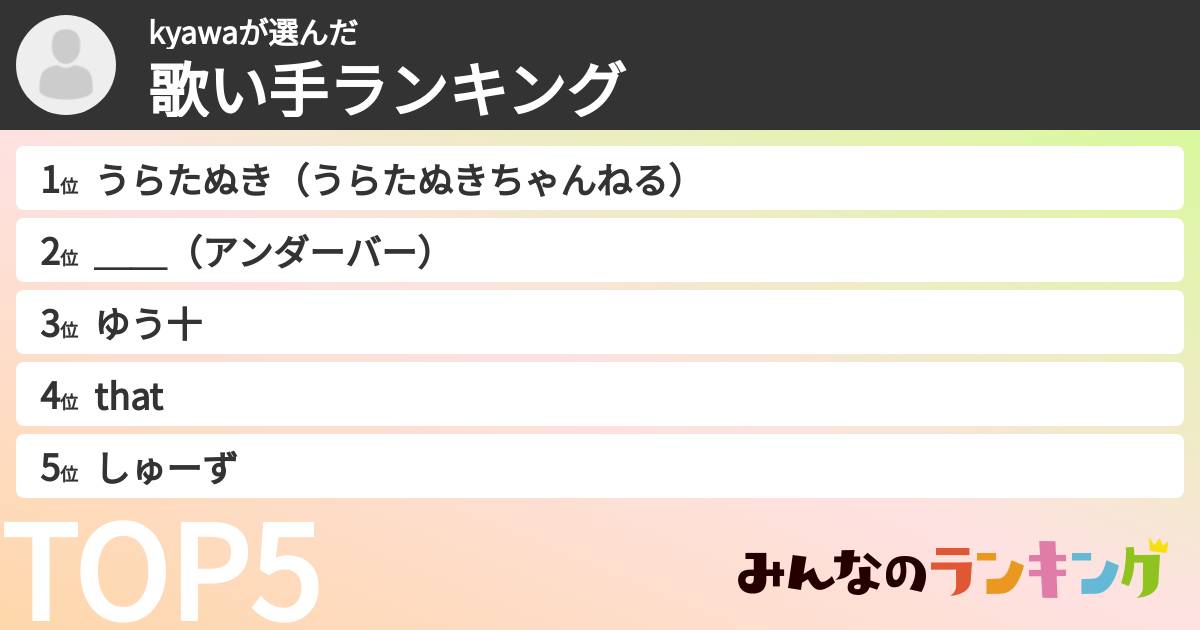 kyawaが選んだ
歌い手ランキング

1位 うらたぬき（うらたぬきちゃんねる）
2位 ____（アンダーバー）
3位 ゆう十
4位 that
5位 しゅーず

TOP5

みんなのランキング